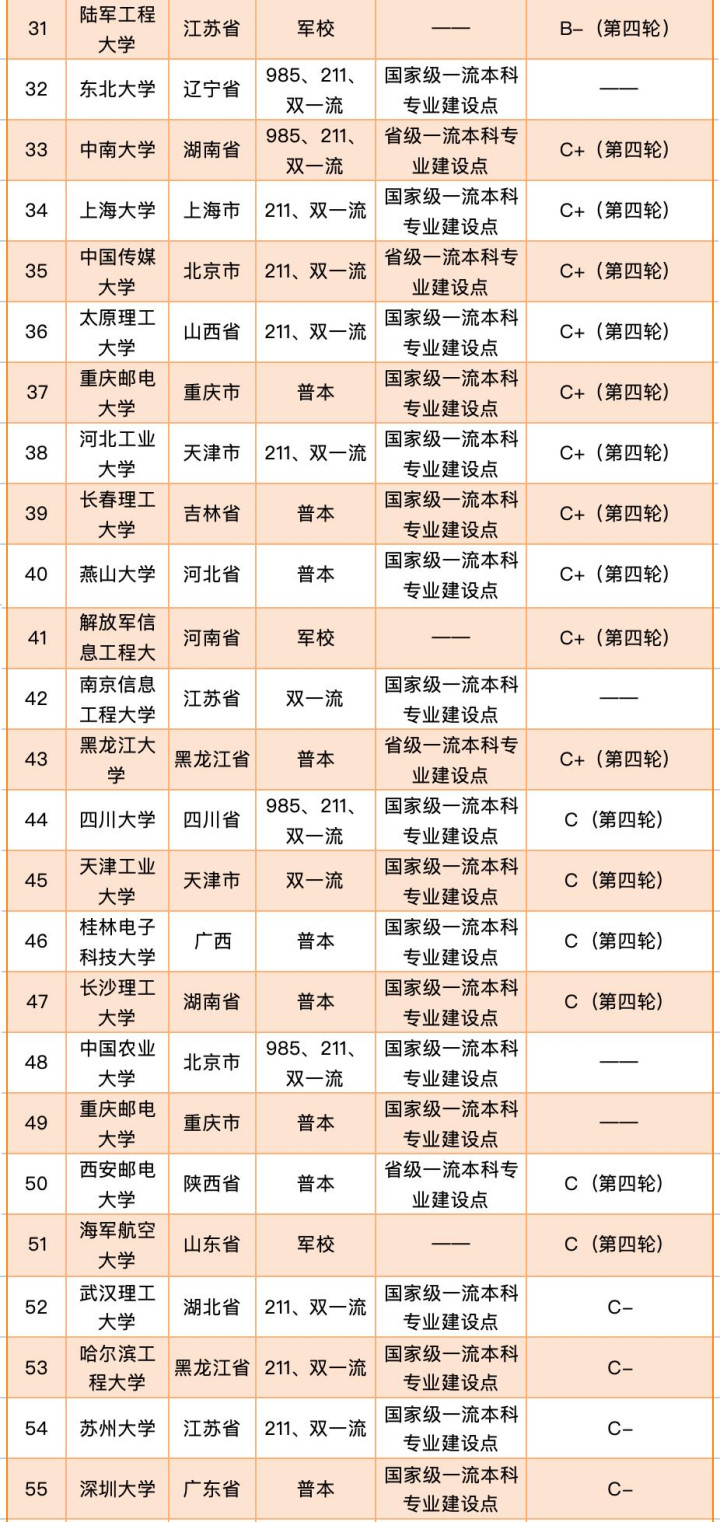 | 31 | 陆军工程大学 | 江苏省 | 军校 | —— | B-（第四轮） |
|---|---|---|---|---|---|
| 32 | 东北大学 | 辽宁省 | 985、211、双一流 | 国家级一流本科专业建设点 | —— |
| 33 | 中南大学 | 湖南省 | 985、211、双一流 | 省级一流本科专业建设点 | C+（第四轮） |
| 34 | 上海大学 | 上海市 | 211、双一流 | 国家级一流本科专业建设点 | C+（第四轮） |
| 35 | 中国传媒大学 | 北京市 | 211、双一流 | 省级一流本科专业建设点 | C+（第四轮） |
| 36 | 太原理工大学 | 山西省 | 211、双一流 | 国家级一流本科专业建设点 | C+（第四轮） |
| 37 | 重庆邮电大学 | 重庆市 | 普本 | 国家级一流本科专业建设点 | C+（第四轮） |
| 38 | 河北工业大学 | 天津市 | 211、双一流 | 国家级一流本科专业建设点 | C+（第四轮） |
| 39 | 长春理工大学 | 吉林省 | 普本 | 国家级一流本科专业建设点 | C+（第四轮） |
| 40 | 燕山大学 | 河北省 | 普本 | 国家级一流本科专业建设点 | C+（第四轮） |
| 41 | 解放军信息工程大 | 河南省 | 军校 | —— | C+（第四轮） |
| 42 | 南京信息工程大学 | 江苏省 | 双一流 | 国家级一流本科专业建设点 | —— |
| 43 | 黑龙江大学 | 黑龙江省 | 普本 | 省级一流本科专业建设点 | C+（第四轮） |
| 44 | 四川大学 | 四川省 | 985、211、双一流 | 国家级一流本科专业建设点 | C（第四轮） |
| 45 | 天津工业大学 | 天津市 | 双一流 | 国家级一流本科专业建设点 | C（第四轮） |
| 46 | 桂林电子科技大学 | 广西 | 普本 | 国家级一流本科专业建设点 | C（第四轮） |
| 47 | 长沙理工大学 | 湖南省 | 普本 | 国家级一流本科专业建设点 | C（第四轮） |
| 48 | 中国农业大学 | 北京市 | 985、211、双一流 | 国家级一流本科专业建设点 | —— |
| 49 | 重庆邮电大学 | 重庆市 | 普本 | 国家级一流本科专业建设点 | —— |
| 50 | 西安邮电大学 | 陕西省 | 普本 | 省级一流本科专业建设点 | C（第四轮） |
| 51 | 海军航空大学 | 山东省 | 军校 | —— | C（第四轮） |
| 52 | 武汉理工大学 | 湖北省 | 211、双一流 | 国家级一流本科专业建设点 | C- |
| 53 | 哈尔滨工程大学 | 黑龙江省 | 211、双一流 | 国家级一流本科专业建设点 | C- |
| 54 | 苏州大学 | 江苏省 | 211、双一流 | 国家级一流本科专业建设点 | C- |
| 55 | 深圳大学 | 广东省 | 普本 | 国家级一流本科专业建设点 | C- |